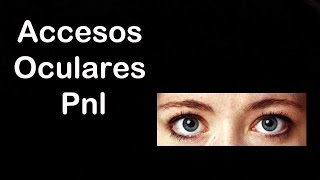 Accesos
Oculares
Pnl